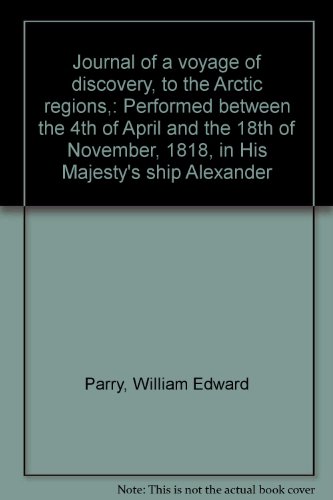 Journal of a voyage of discovery, to the Arctic regions,: Performed between the 4th of April and the 18th of November, 1818, in His Majesty's ship Alexander

Parry, William Edward

Note: This is not the actual book cover